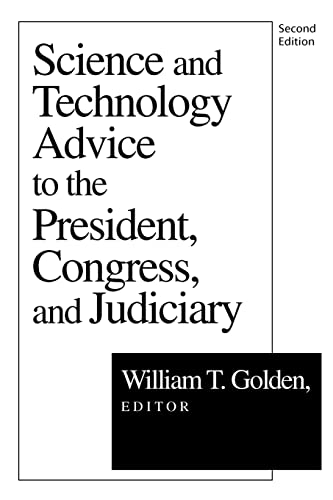 Second Edition

Science and Technology Advice to the President, Congress, and Judiciary

William T. Golden, EDITOR